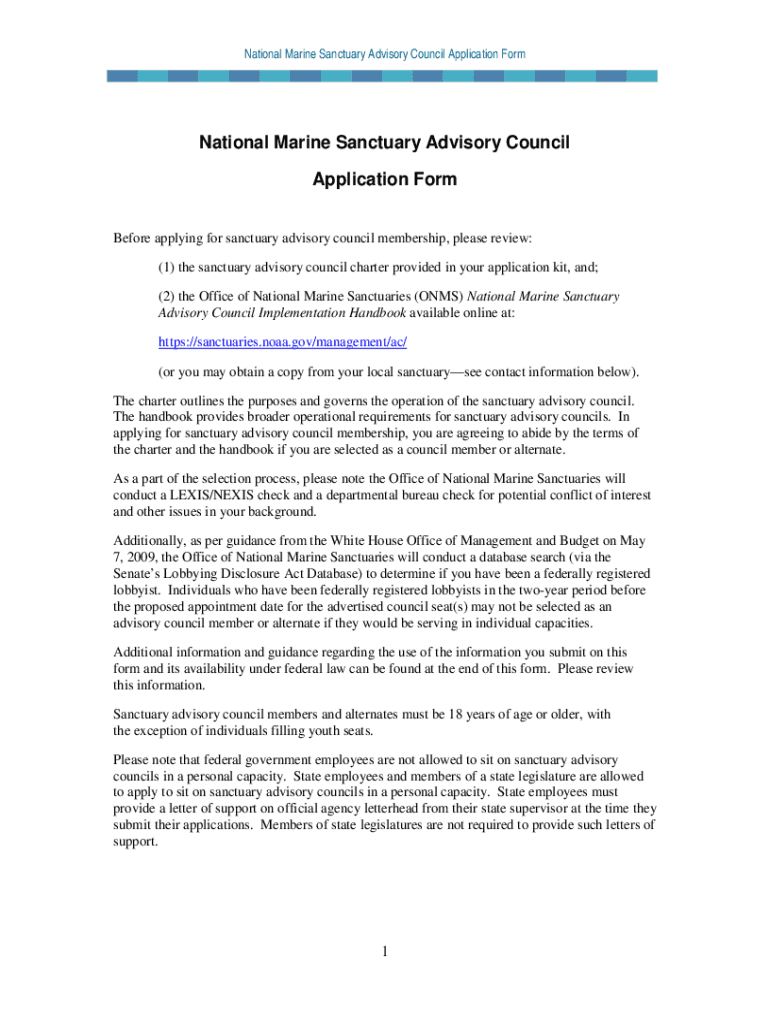 National Marine Sanctuary Advisory Council Application Form

National Marine Sanctuary Advisory Council

Application Form

Before applying for sanctuary advisory council membership, please review:

(1) the sanctuary advisory council charter provided in your application kit, and;

(2) the Office of National Marine Sanctuaries (ONMS) National Marine Sanctuary Advisory Council Implementation Handbook available online at:

https://sanctuaries.noaa.gov/management/ac/

(or you may obtain a copy from your local sanctuary—see contact information below).

The charter outlines the purposes and governs the operation of the sanctuary advisory council. The handbook provides broader operational requirements for sanctuary advisory councils. In applying for sanctuary advisory council membership, you are agreeing to abide by the terms of the charter and the handbook if you are selected as a council member or alternate.

As a part of the selection process, please note the Office of National Marine Sanctuaries will conduct a LEXIS/NEXIS check and a departmental bureau check for potential conflict of interest and other issues in your background.

Additionally, as per guidance from the White House Office of Management and Budget on May 7, 2009, the Office of National Marine Sanctuaries will conduct a database search (via the Senate's Lobbying Disclosure Act Database) to determine if you have been a federally registered lobbyist. Individuals who have been federally registered lobbyists in the two-year period before the proposed appointment date for the advertised council seat(s) may not be selected as an advisory council member or alternate if they would be serving in individual capacities.

Additional information and guidance regarding the use of the information you submit on this form and its availability under federal law can be found at the end of this form. Please review this information.

Sanctuary advisory council members and alternates must be 18 years of age or older, with the exception of individuals filling youth seats.

Please note that federal government employees are not allowed to sit on sanctuary advisory councils in a personal capacity. State employees and members of a state legislature are allowed to apply to sit on sanctuary advisory councils in a personal capacity. State employees must provide a letter of support on official agency letterhead from their state supervisor at the time they submit their applications. Members of state legislatures are not required to provide such letters of support.

1